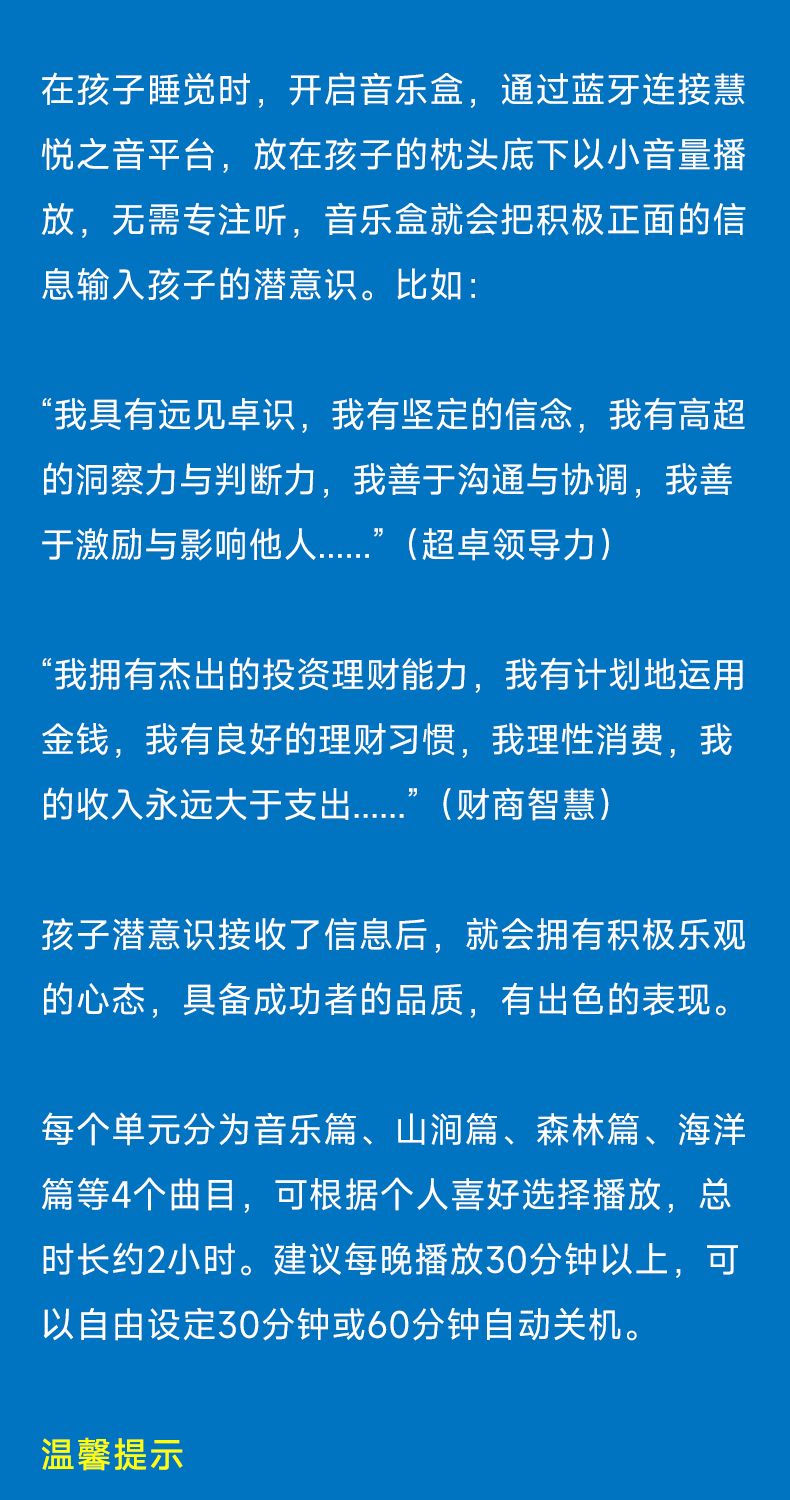 在孩子睡觉时，开启音乐盒，通过蓝牙连接慧悦之音平台，放在孩子的枕头底下以小音量播放，无需专注听，音乐盒就会把积极正面的信息输入孩子的潜意识。比如：

“我具有远见卓识，我有坚定的信念，我有高超的洞察力与判断力，我善于沟通与协调，我善于激励与影响他人……”（超卓领导力）

“我拥有杰出的投资理财能力，我有计划地运用金钱，我有良好的理财习惯，我理性消费，我的收入永远大于支出……”（财商智慧）

孩子潜意识接收了信息后，就会拥有积极乐观的心态，具备成功者的品质，有出色的表现。

每个单元分为音乐篇、山涧篇、森林篇、海洋篇等4个曲目，可根据个人喜好选择播放，总时长约2小时。建议每晚播放30分钟以上，可以自由设定30分钟或60分钟自动关机。

温馨提示